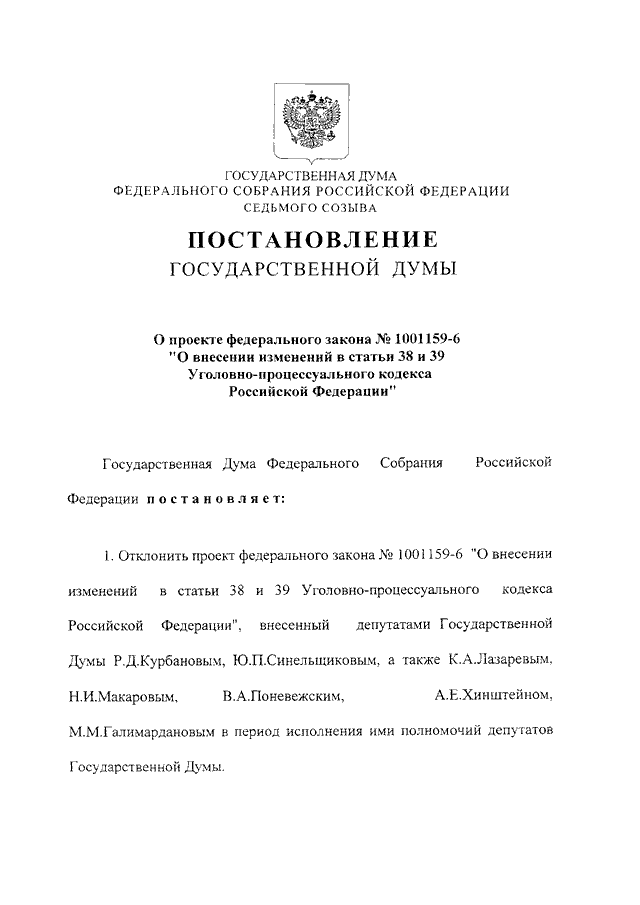 ГОСУДАРСТВЕННАЯ ДУМА
ФЕДЕРАЛЬНОГО СОБРАНИЯ РОССИЙСКОЙ ФЕДЕРАЦИИ
СЕДЬМОГО СОЗЫВА

ПОСТАНОВЛЕНИЕ
ГОСУДАРСТВЕННОЙ ДУМЫ

О проекте федерального закона № 1001159-6
"О внесении изменений в статьи 38 и 39
Уголовно-процессуального кодекса
Российской Федерации"

Государственная Дума Федерального Собрания Российской Федерации постановляет:

1. Отклонить проект федерального закона № 1001159-6 "О внесении изменений в статьи 38 и 39 Уголовно-процессуального кодекса Российской Федерации", внесенный депутатами Государственной Думы Р.Д.Курбановым, Ю.П.Синельщиковым, а также К.А.Лазаревым, Н.И.Макаровым, В.А.Поневежским, А.Е.Хинштейном, М.М.Галимардановым в период исполнения ими полномочий депутатов Государственной Думы.